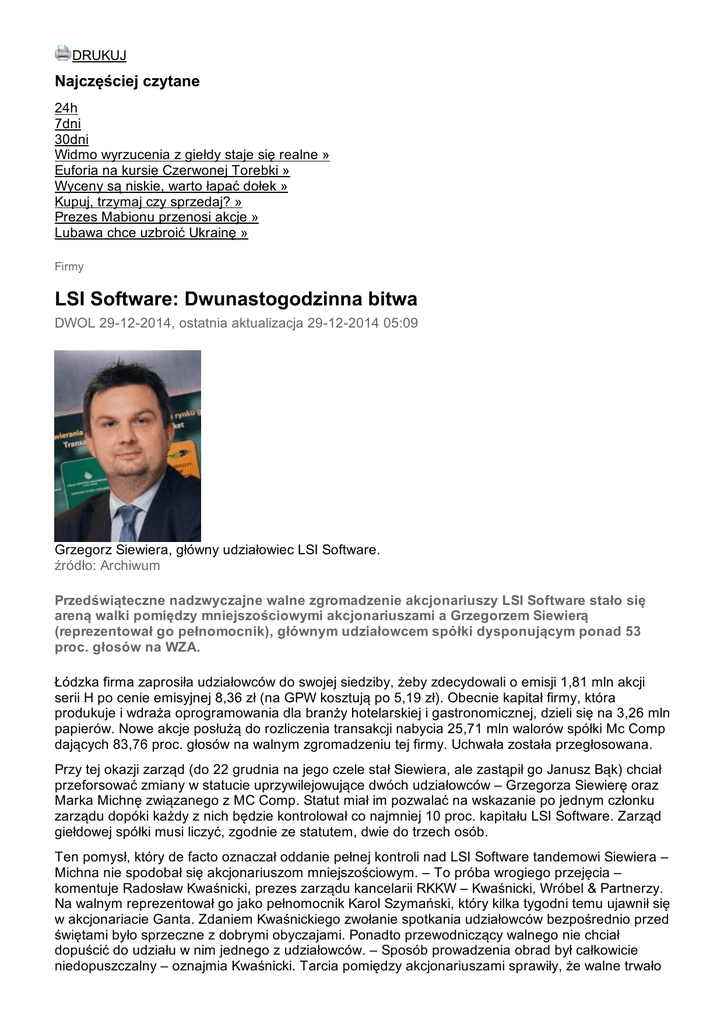 DRUKUJ

Najczęściej czytane

24h
7dni
30dni
Widmo wyrzucenia z giełdy staje się realne »
Euforia na kursie Czerwonej Torebki »
Wyceny są niskie, warto łapać dołek »
Kupuj, trzymaj czy sprzedaj? »
Prezes Mabionu przenosi akcje »
Lubawa chce uzbroić Ukrainę »

Firmy

LSI Software: Dwunastogodzinna bitwa

DWOL 29-12-2014, ostatnia aktualizacja 29-12-2014 05:09

Grzegorz Siewiera, główny udziałowiec LSI Software.
źródło: Archiwum

Przedświąteczne nadzwyczajne walne zgromadzenie akcjonariuszy LSI Software stało się areną walki pomiędzy mniejszościowymi akcjonariuszami a Grzegorzem Siewierą (reprezentował go pełnomocnik), głównym udziałowcem spółki dysponującym ponad 53 proc. głosów na WZA.

Łódzka firma zaprosiła udziałowców do swojej siedziby, żeby zdecydowali o emisji 1,81 mln akcji serii H po cenie emisyjnej 8,36 zł (na GPW kosztują po 5,19 zł). Obecnie kapitał firmy, która produkuje i wdraża oprogramowania dla branży hotelarskiej i gastronomicznej, dzieli się na 3,26 mln papierów. Nowe akcje posłużą do rozliczenia transakcji nabycia 25,71 mln walorów spółki Mc Comp dających 83,76 proc. głosów na walnym zgromadzeniu tej firmy. Uchwała została przegłosowana.

Przy tej okazji zarząd (do 22 grudnia na jego czele stał Siewiera, ale zastąpił go Janusz Bąk) chciał przeforsować zmiany w statucie uprzywilejowujące dwóch udziałowców – Grzegorza Siewierę oraz Marka Michnę związanego z MC Comp. Statut miał im pozwalać na wskazanie po jednym członku zarządu dopóki każdy z nich będzie kontrolował co najmniej 10 proc. kapitału LSI Software. Zarząd giełdowej spółki musi liczyć, zgodnie ze statutem, dwie do trzech osób.

Ten pomysł, który de facto oznaczał oddanie pełnej kontroli nad LSI Software tandemowi Siewiera – Michna nie spodobał się akcjonariuszom mniejszościowym. – To próba wrogiego przejęcia – komentuje Radosław Kwaśnicki, prezes zarządu kancelarii RKKW – Kwaśnicki, Wróbel & Partnerzy. Na walnym reprezentował go jako pełnomocnik Karol Szymański, który kilka tygodni temu ujawnił się w akcjonariacie Ganta. Zdaniem Kwaśnickiego zwołanie spotkania udziałowców bezpośrednio przed świętami było sprzeczne z dobrymi obyczajami. Ponadto przewodniczący walnego nie chciał dopuścić do udziału w nim jednego z udziałowców. – Sposób prowadzenia obrad był całkowicie niedopuszczalny – oznajmia Kwaśnicki. Tarcia pomiędzy akcjonariuszami sprawiły, że walne trwało